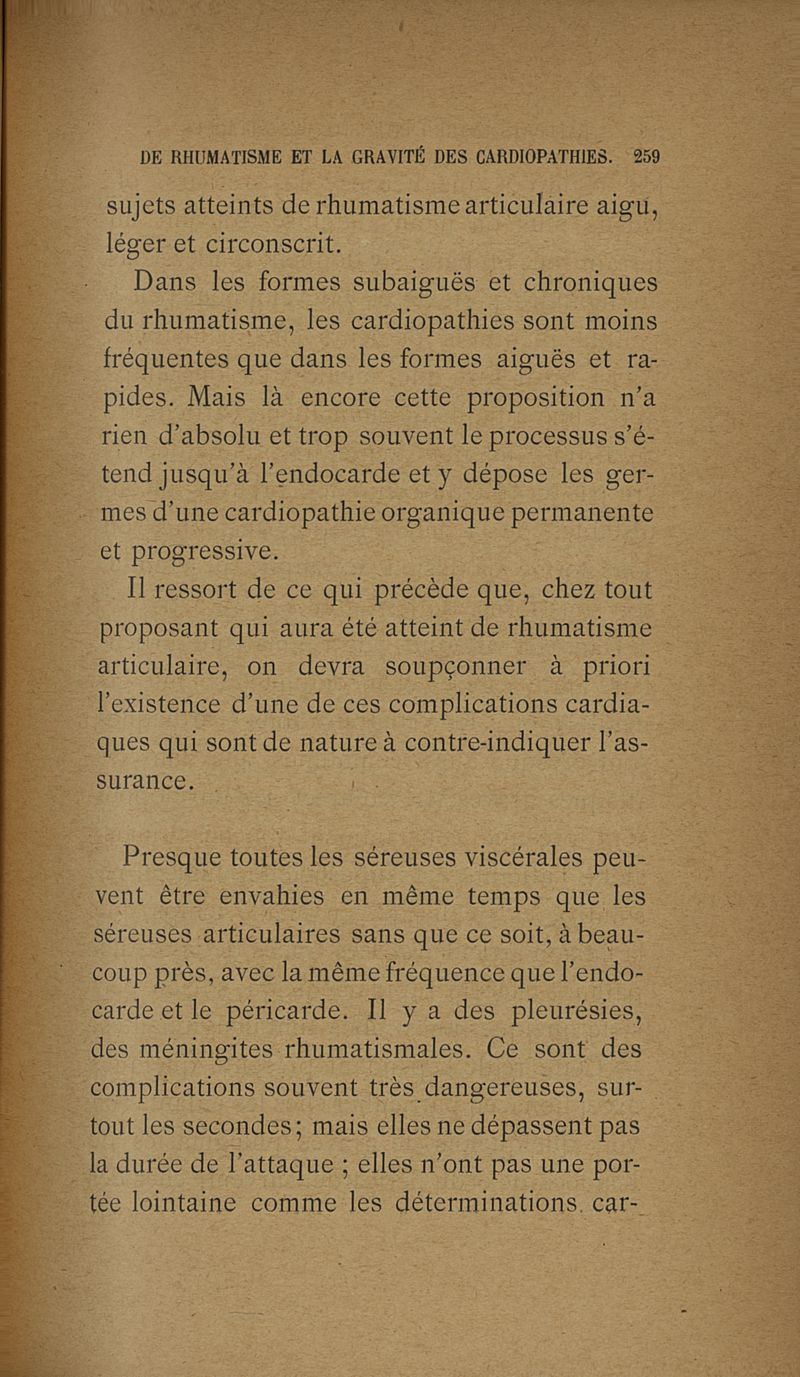 DE RHUMATISME ET LA GRAVITÉ DES CARDIOPATHIES. 259

sujets atteints de rhumatisme articulaire aigu, léger et circonscrit.

Dans les formes subaiguës et chroniques du rhumatisme, les cardiopathies sont moins fréquentes que dans les formes aiguës et rapides. Mais là encore cette proposition n'a rien d'absolu et trop souvent le processus s'étend jusqu'à l'endocarde et y dépose les germes d'une cardiopathie organique permanente et progressive.

Il ressort de ce qui précède que, chez tout proposant qui aura été atteint de rhumatisme articulaire, on devra soupçonner à priori l'existence d'une de ces complications cardiaques qui sont de nature à contre-indiquer l'assurance.

Presque toutes les séreuses viscérales peuvent être envahies en même temps que les séreuses articulaires sans que ce soit, à beaucoup près, avec la même fréquence que l'endocarde et le péricarde. Il y a des pleurésies, des méningites rhumatismales. Ce sont des complications souvent très dangereuses, surtout les secondes; mais elles ne dépassent pas la durée de l'attaque ; elles n'ont pas une portée lointaine comme les déterminations car-